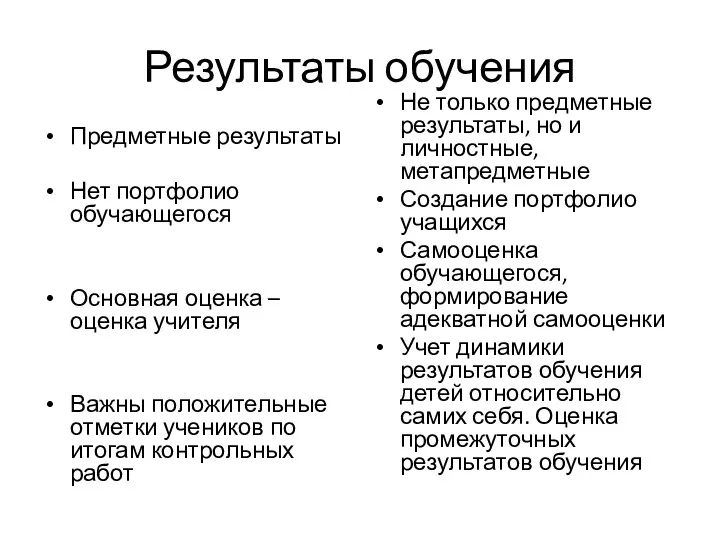 Результаты обучения

• Предметные результаты

• Нет портфолио обучающегося

• Основная оценка – оценка учителя

• Важны положительные отметки учеников по итогам контрольных работ

• Не только предметные результаты, но и личностные, метапредметные

• Создание портфолио учащихся

• Самооценка обучающегося, формирование адекватной самооценки

• Учет динамики результатов обучения детей относительно самих себя. Оценка промежуточных результатов обучения